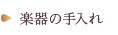 楽器の手入れ